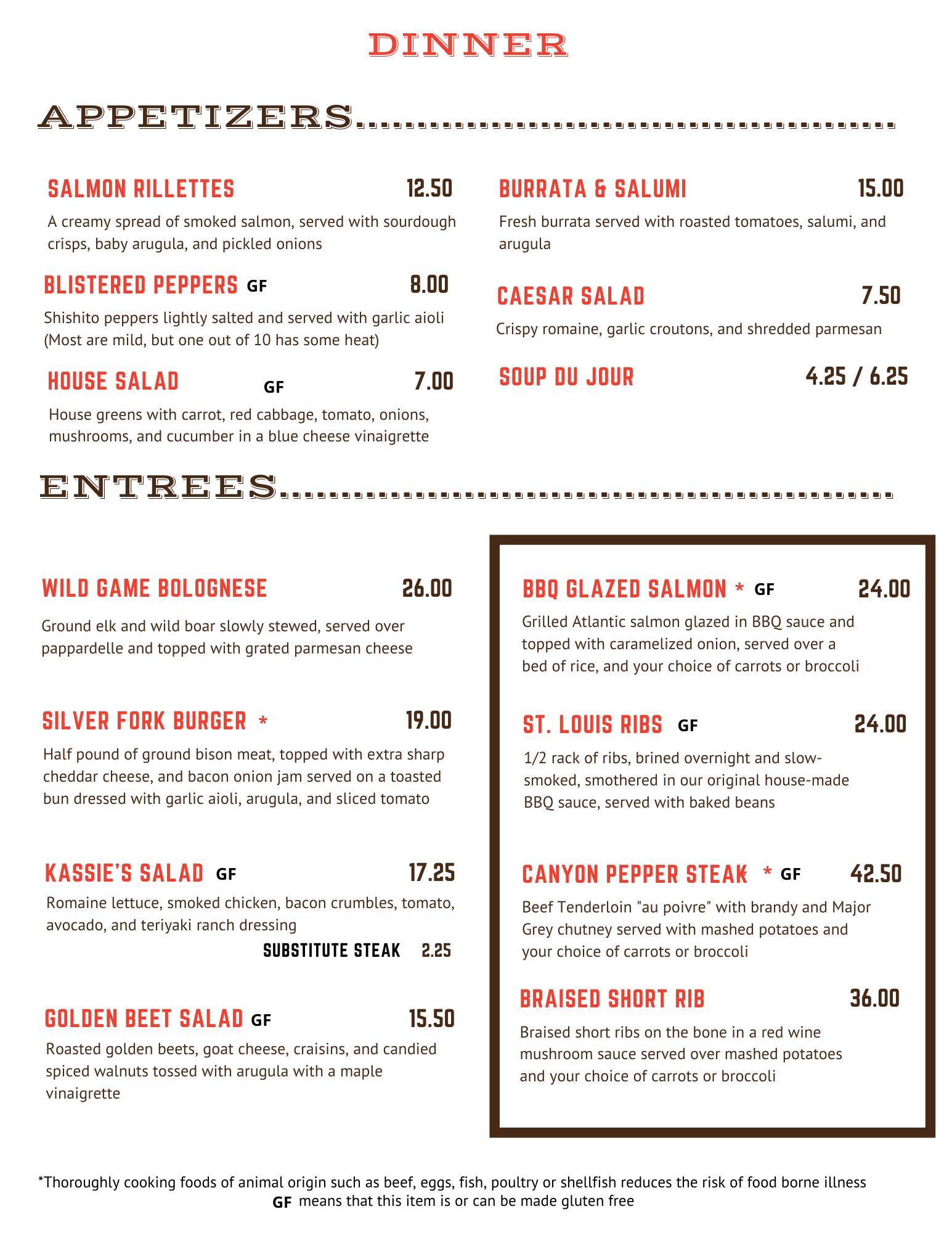 DINNER

APPETIZERS

SALMON RILLETTES 12.50

A creamy spread of smoked salmon, served with sourdough crisps, baby arugula, and pickled onions

BLISTERED PEPPERS GF 8.00

Shishito peppers lightly salted and served with garlic aioli (Most are mild, but one out of 10 has some heat)

HOUSE SALAD GF 7.00

House greens with carrot, red cabbage, tomato, onions, mushrooms, and cucumber in a blue cheese vinaigrette

BURRATA & SALUMI 15.00

Fresh burrata served with roasted tomatoes, salumi, and arugula

CAESAR SALAD 7.50

Crispy romaine, garlic croutons, and shredded parmesan

SOUP DU JOUR 4.25 / 6.25

ENTREES

WILD GAME BOLOGNESE 26.00

Ground elk and wild boar slowly stewed, served over pappardelle and topped with grated parmesan cheese

SILVER FORK BURGER * 19.00

Half pound of ground bison meat, topped with extra sharp cheddar cheese, and bacon onion jam served on a toasted bun dressed with garlic aioli, arugula, and sliced tomato

KASSIE'S SALAD GF 17.25

Romaine lettuce, smoked chicken, bacon crumbles, tomato, avocado, and teriyaki ranch dressing

SUBSTITUTE STEAK 2.25

GOLDEN BEET SALAD GF 15.50

Roasted golden beets, goat cheese, craisins, and candied spiced walnuts tossed with arugula with a maple vinaigrette

BBQ GLAZED SALMON * GF 24.00

Grilled Atlantic salmon glazed in BBQ sauce and topped with caramelized onion, served over a bed of rice, and your choice of carrots or broccoli

ST. LOUIS RIBS GF 24.00

1/2 rack of ribs, brined overnight and slow-smoked, smothered in our original house-made BBQ sauce, served with baked beans

CANYON PEPPER STEAK * GF 42.50

Beef Tenderloin "au poivre" with brandy and Major Grey chutney served with mashed potatoes and your choice of carrots or broccoli

BRAISED SHORT RIB 36.00

Braised short ribs on the bone in a red wine mushroom sauce served over mashed potatoes and your choice of carrots or broccoli

*Thoroughly cooking foods of animal origin such as beef, eggs, fish, poultry or shellfish reduces the risk of food borne illness
GF means that this item is or can be made gluten free